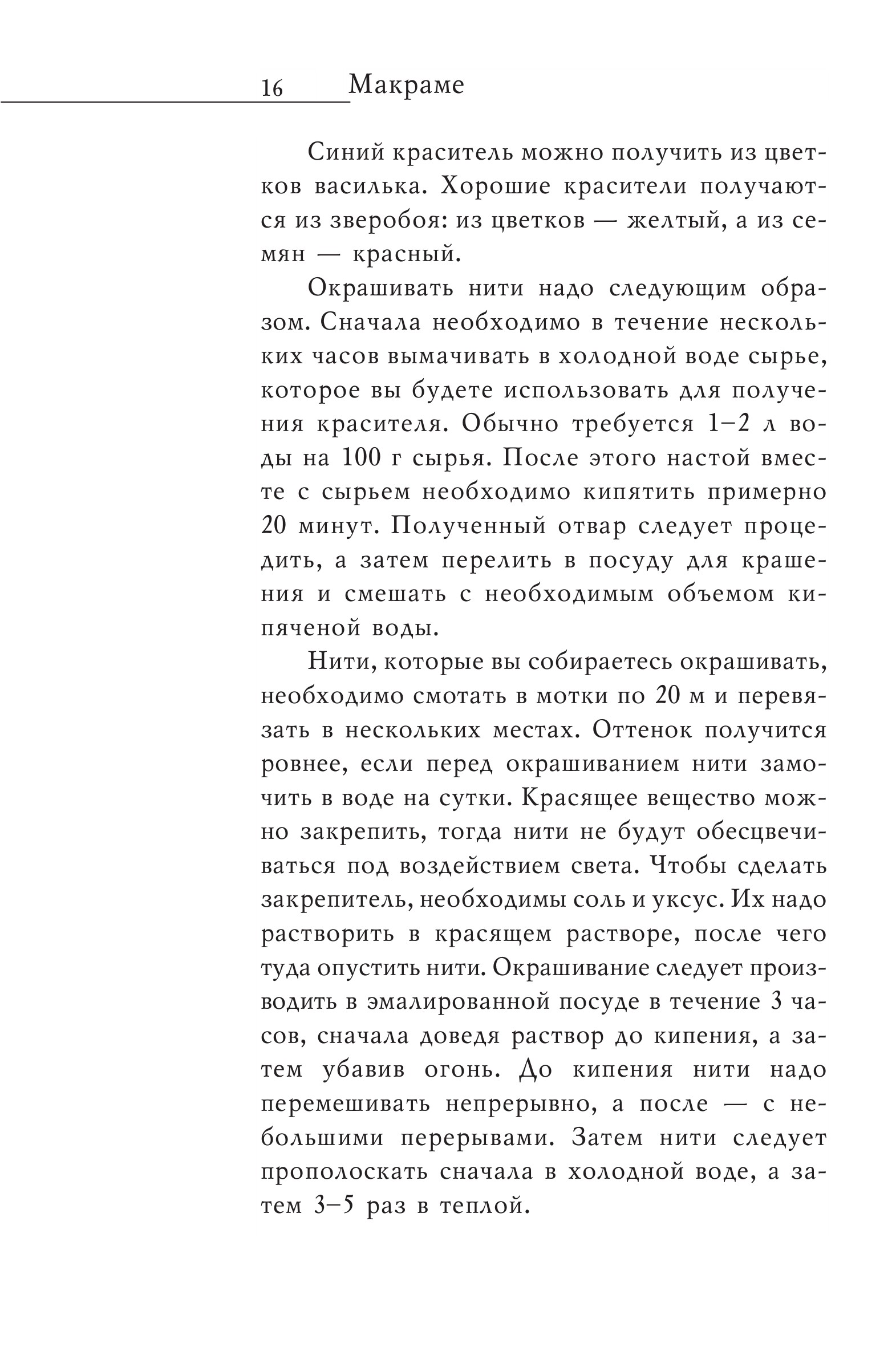 16 Макраме

Синий краситель можно получить из цветков василька. Хорошие красители получаются из зверобоя: из цветков — желтый, а из семян — красный.

Окрашивать нити надо следующим образом. Сначала необходимо в течение нескольких часов вымачивать в холодной воде сырье, которое вы будете использовать для получения красителя. Обычно требуется 1–2 л воды на 100 г сырья. После этого настой вместе с сырьем необходимо кипятить примерно 20 минут. Полученный отвар следует процедить, а затем перелить в посуду для крашения и смешать с необходимым объемом кипяченой воды.

Нити, которые вы собираетесь окрашивать, необходимо смотать в мотки по 20 м и перевязать в нескольких местах. Оттенок получится ровнее, если перед окрашиванием нити замочить в воде на сутки. Красящее вещество можно закрепить, тогда нити не будут обесцвечиваться под воздействием света. Чтобы сделать закрепитель, необходимы соль и уксус. Их надо растворить в красящем растворе, после чего туда опустить нити. Окрашивание следует производить в эмалированной посуде в течение 3 часов, сначала доведя раствор до кипения, а затем убавив огонь. До кипения нити надо перемешивать непрерывно, а после — с небольшими перерывами. Затем нити следует прополоскать сначала в холодной воде, а затем 3–5 раз в теплой.